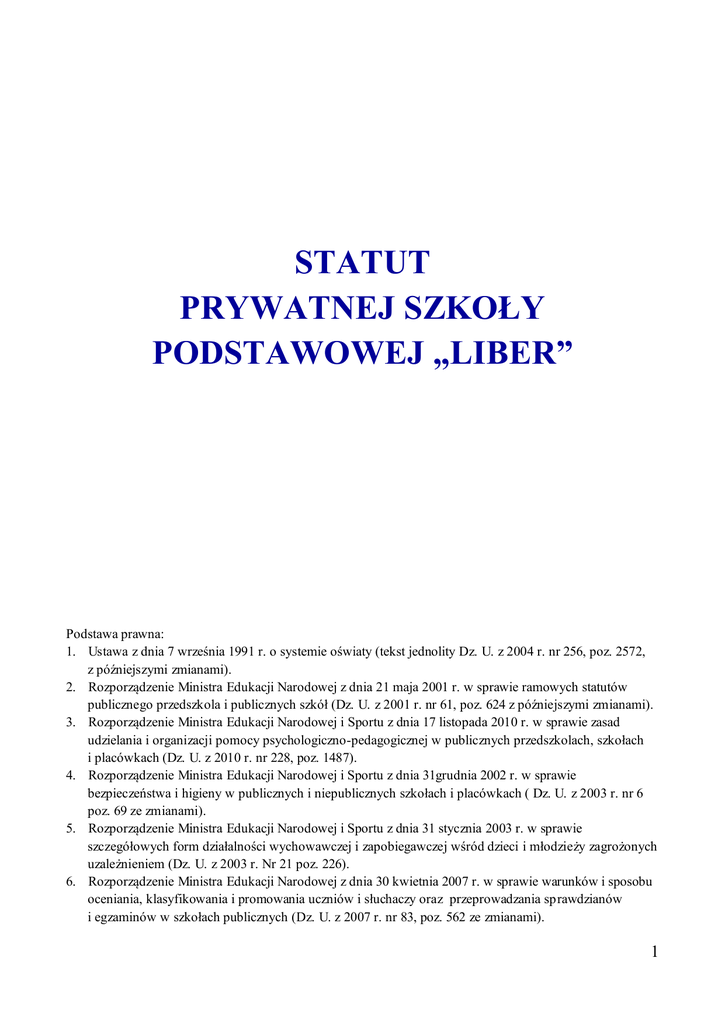 STATUT
PRYWATNEJ SZKOŁY
PODSTAWOWEJ „LIBER”

Podstawa prawna:
1. Ustawa z dnia 7 września 1991 r. o systemie oświaty (tekst jednolity Dz. U. z 2004 r. nr 256, poz. 2572, z późniejszymi zmianami).
2. Rozporządzenie Ministra Edukacji Narodowej z dnia 21 maja 2001 r. w sprawie ramowych statutów publicznego przedszkola i publicznych szkół (Dz. U. z 2001 r. nr 61, poz. 624 z późniejszymi zmianami).
3. Rozporządzenie Ministra Edukacji Narodowej i Sportu z dnia 17 listopada 2010 r. w sprawie zasad udzielania i organizacji pomocy psychologiczno-pedagogicznej w publicznych przedszkolach, szkołach i placówkach (Dz. U. z 2010 r. nr 228, poz. 1487).
4. Rozporządzenie Ministra Edukacji Narodowej i Sportu z dnia 31grudnia 2002 r. w sprawie bezpieczeństwa i higieny w publicznych i niepublicznych szkołach i placówkach ( Dz. U. z 2003 r. nr 6 poz. 69 ze zmianami).
5. Rozporządzenie Ministra Edukacji Narodowej i Sportu z dnia 31 stycznia 2003 r. w sprawie szczegółowych form działalności wychowawczej i zapobiegawczej wśród dzieci i młodzieży zagrożonych uzależnieniem (Dz. U. z 2003 r. Nr 21 poz. 226).
6. Rozporządzenie Ministra Edukacji Narodowej z dnia 30 kwietnia 2007 r. w sprawie warunków i sposobu oceniania, klasyfikowania i promowania uczniów i słuchaczy oraz przeprowadzania sprawdzianów i egzaminów w szkołach publicznych (Dz. U. z 2007 r. nr 83, poz. 562 ze zmianami).

1